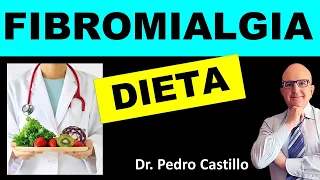 FIBROMIALGIA

DIETA

Dr. Pedro Castillo